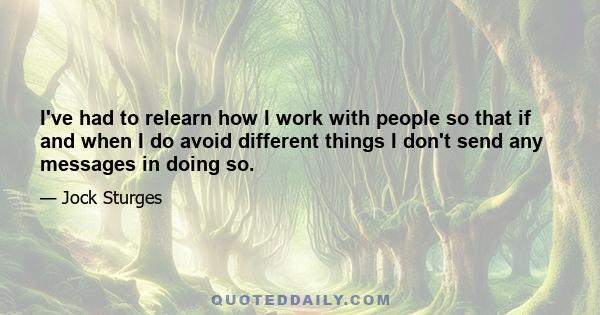 I've had to relearn how I work with people so that if and when I do avoid different things I don't send any messages in doing so.

— Jock Sturges

QUOTEDDAILY.COM